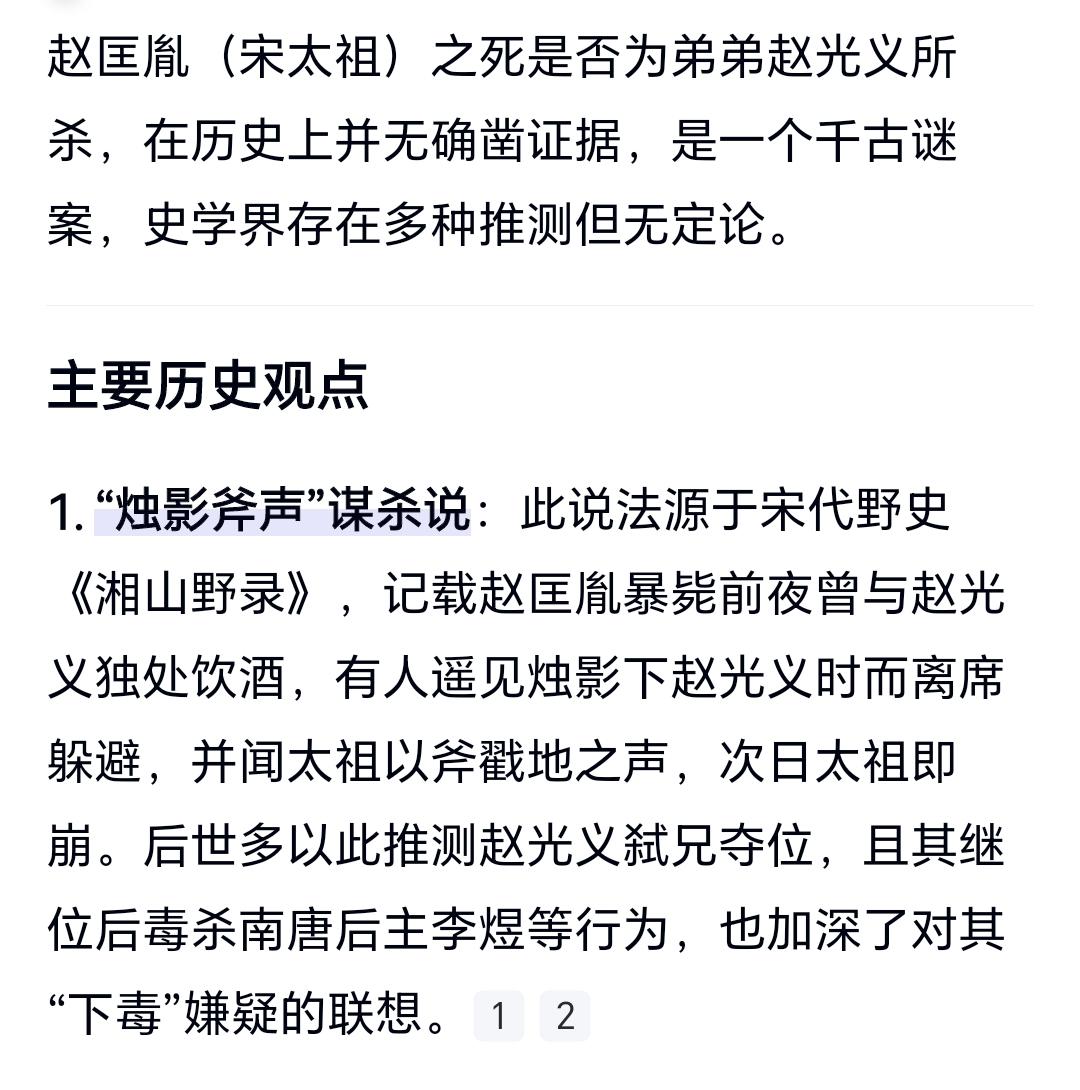 赵匡胤（宋太祖）之死是否为弟弟赵光义所杀，在历史上并无确凿证据，是一个千古谜案，史学界存在多种推测但无定论。

主要历史观点

1. “烛影斧声”谋杀说：此说法源于宋代野史《湘山野录》，记载赵匡胤暴毙前夜曾与赵光义独处饮酒，有人遥见烛影下赵光义时而离席躲避，并闻太祖以斧戳地之声，次日太祖即崩。后世多以此推测赵光义弑兄夺位，且其继位后毒杀南唐后主李煜等行为，也加深了对其“下毒”嫌疑的联想。 1 2